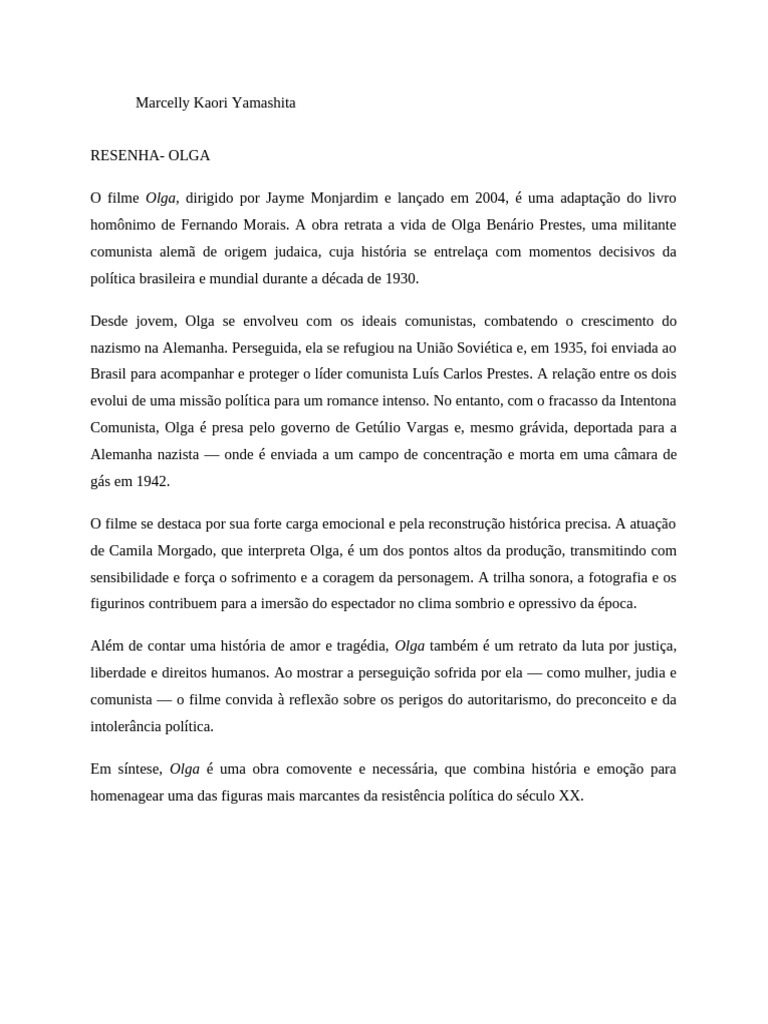 Marcelly Kaori Yamashita

RESENHA- OLGA

O filme Olga, dirigido por Jayme Monjardim e lançado em 2004, é uma adaptação do livro homônimo de Fernando Morais. A obra retrata a vida de Olga Benário Prestes, uma militante comunista alemã de origem judaica, cuja história se entrelaça com momentos decisivos da política brasileira e mundial durante a década de 1930.

Desde jovem, Olga se envolveu com os ideais comunistas, combatendo o crescimento do nazismo na Alemanha. Perseguida, ela se refugiou na União Soviética e, em 1935, foi enviada ao Brasil para acompanhar e proteger o líder comunista Luís Carlos Prestes. A relação entre os dois evolui de uma missão política para um romance intenso. No entanto, com o fracasso da Intentona Comunista, Olga é presa pelo governo de Getúlio Vargas e, mesmo grávida, deportada para a Alemanha nazista — onde é enviada a um campo de concentração e morta em uma câmara de gás em 1942.

O filme se destaca por sua forte carga emocional e pela reconstrução histórica precisa. A atuação de Camila Morgado, que interpreta Olga, é um dos pontos altos da produção, transmitindo com sensibilidade e força o sofrimento e a coragem da personagem. A trilha sonora, a fotografia e os figurinos contribuem para a imersão do espectador no clima sombrio e opressivo da época.

Além de contar uma história de amor e tragédia, Olga também é um retrato da luta por justiça, liberdade e direitos humanos. Ao mostrar a perseguição sofrida por ela — como mulher, judia e comunista — o filme convida à reflexão sobre os perigos do autoritarismo, do preconceito e da intolerância política.

Em síntese, Olga é uma obra comovente e necessária, que combina história e emoção para homenagear uma das figuras mais marcantes da resistência política do século XX.